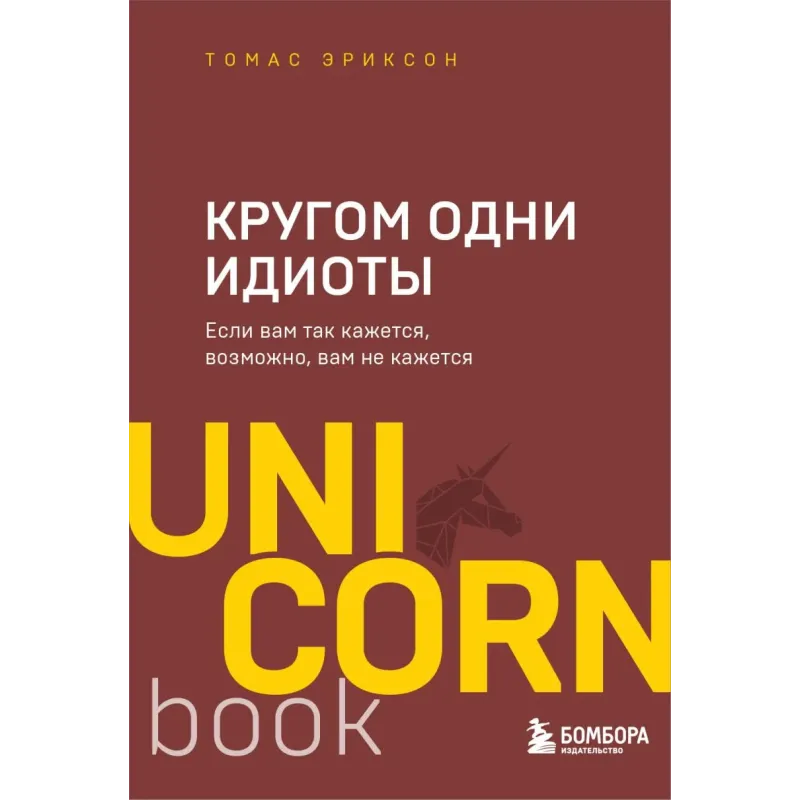 ТОМАС ЭРИКСОН

КРУГОМ ОДНИ ИДИОТЫ

Если вам так кажется, возможно, вам не кажется

UNI
CORN
book

БОМБОРА
ИЗДАТЕЛЬСТВО